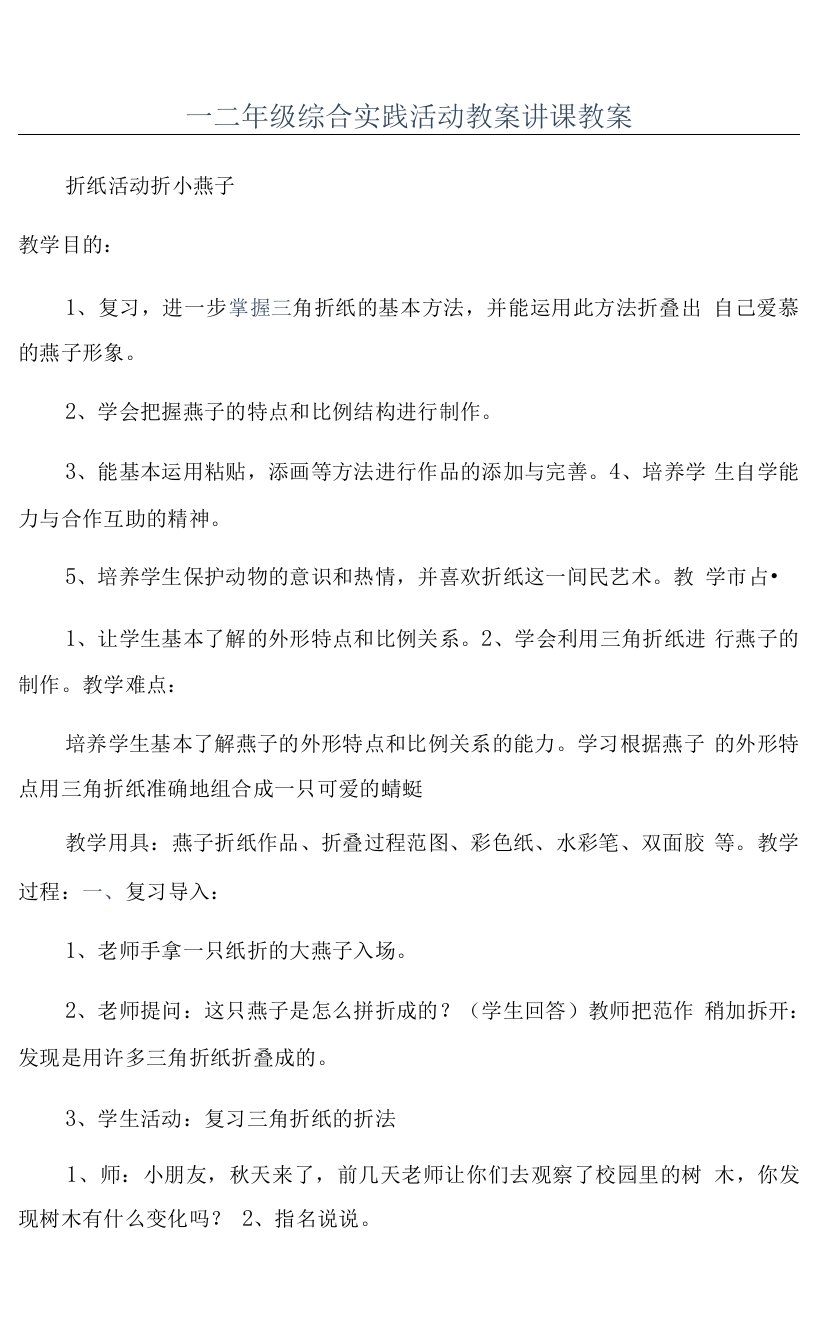 一二年级综合实践活动教案讲课教案

折纸活动折小燕子

教学目的：

1、复习，进一步掌握三角折纸的基本方法，并能运用此方法折叠出 自己爱慕的燕子形象。

2、学会把握燕子的特点和比例结构进行制作。

3、能基本运用粘贴，添画等方法进行作品的添加与完善。4、培养学 生自学能力与合作互助的精神。

5、培养学生保护动物的意识和热情，并喜欢折纸这一间民艺术。教 学市占•

1、让学生基本了解的外形特点和比例关系。2、学会利用三角折纸进 行燕子的制作。教学难点：

培养学生基本了解燕子的外形特点和比例关系的能力。学习根据燕子 的外形特点用三角折纸准确地组合成一只可爱的蜻蜓

教学用具：燕子折纸作品、折叠过程范图、彩色纸、水彩笔、双面胶 等。教学过程：一、复习导入：

1、老师手拿一只纸折的大燕子入场。

2、老师提问：这只燕子是怎么拼折成的？（学生回答）教师把范作 稍加拆开：发现是用许多三角折纸折叠成的。

3、学生活动：复习三角折纸的折法

1、师：小朋友，秋天来了，前几天老师让你们去观察了校园里的树 木，你发现树木有什么变化吗？ 2、指名说说。